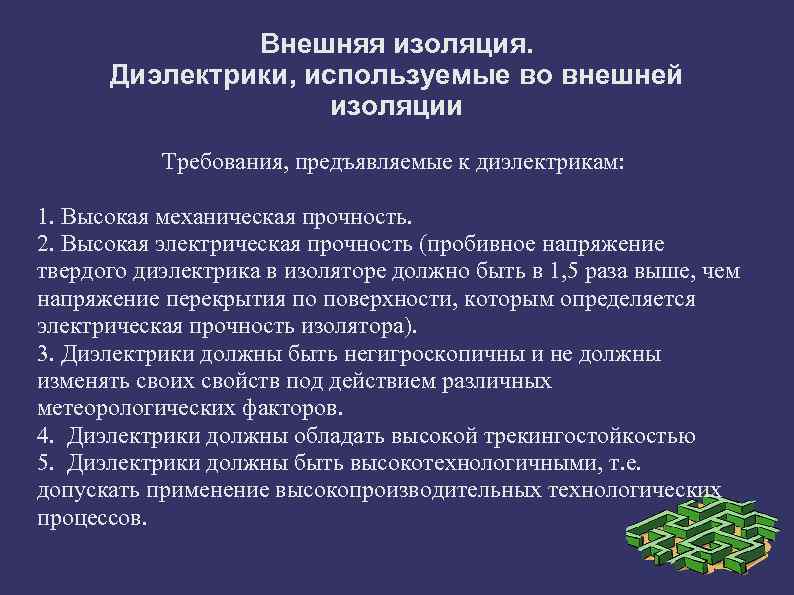 Внешняя изоляция.
Диэлектрики, используемые во внешней изоляции

Требования, предъявляемые к диэлектрикам:

1. Высокая механическая прочность.
2. Высокая электрическая прочность (пробивное напряжение твердого диэлектрика в изоляторе должно быть в 1,5 раза выше, чем напряжение перекрытия по поверхности, которым определяется электрическая прочность изолятора).
3. Диэлектрики должны быть негигроскопичны и не должны изменять своих свойств под действием различных метеорологических факторов.
4. Диэлектрики должны обладать высокой трекингостойкостью
5. Диэлектрики должны быть высокотехнологичными, т.е. допускать применение высокопроизводительных технологических процессов.